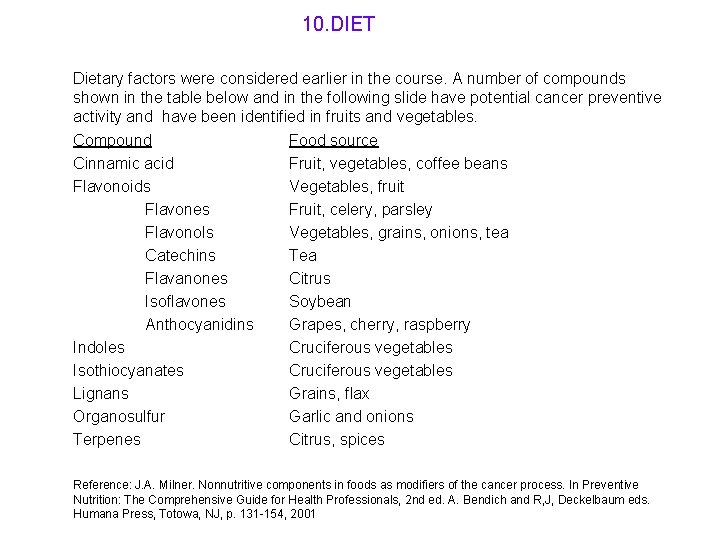 10.DIET

Dietary factors were considered earlier in the course. A number of compounds shown in the table below and in the following slide have potential cancer preventive activity and have been identified in fruits and vegetables.

| Compound | Food source |
|---|---|
| Cinnamic acid | Fruit, vegetables, coffee beans |
| Flavonoids | Vegetables, fruit |
| Flavones | Fruit, celery, parsley |
| Flavonols | Vegetables, grains, onions, tea |
| Catechins | Tea |
| Flavanones | Citrus |
| Isoflavones | Soybean |
| Anthocyanidins | Grapes, cherry, raspberry |
| Indoles | Cruciferous vegetables |
| Isothiocyanates | Cruciferous vegetables |
| Lignans | Grains, flax |
| Organosulfur | Garlic and onions |
| Terpenes | Citrus, spices |

Reference: J.A. Milner. Nonnutritive components in foods as modifiers of the cancer process. In Preventive Nutrition: The Comprehensive Guide for Health Professionals, 2nd ed. A. Bendich and R,J, Deckelbaum eds. Humana Press, Totowa, NJ, p. 131-154, 2001